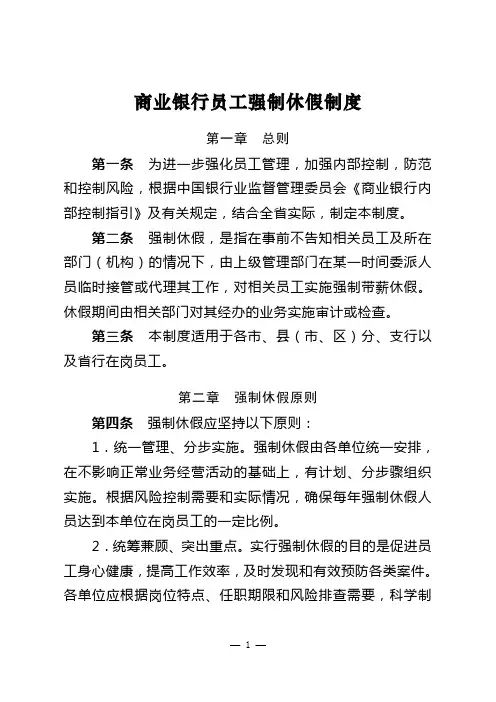 商业银行员工强制休假制度

第一章 总则

第一条 为进一步强化员工管理，加强内部控制，防范和控制风险，根据中国银行业监督管理委员会《商业银行内部控制指引》及有关规定，结合全省实际，制定本制度。

第二条 强制休假，是指在事前不告知相关员工及所在部门（机构）的情况下，由上级管理部门在某一时间委派人员临时接管或代理其工作，对相关员工实施强制带薪休假。休假期间由相关部门对其经办的业务实施审计或检查。

第三条 本制度适用于各市、县（市、区）分、支行以及省行在岗员工。

第二章 强制休假原则

第四条 强制休假应坚持以下原则：

1．统一管理、分步实施。强制休假由各单位统一安排，在不影响正常业务经营活动的基础上，有计划、分步骤组织实施。根据风险控制需要和实际情况，确保每年强制休假人员达到本单位在岗员工的一定比例。

2．统筹兼顾、突出重点。实行强制休假的目的是促进员工身心健康，提高工作效率，及时发现和有效预防各类案件。各单位应根据岗位特点、任职期限和风险排查需要，科学制

— 1 —